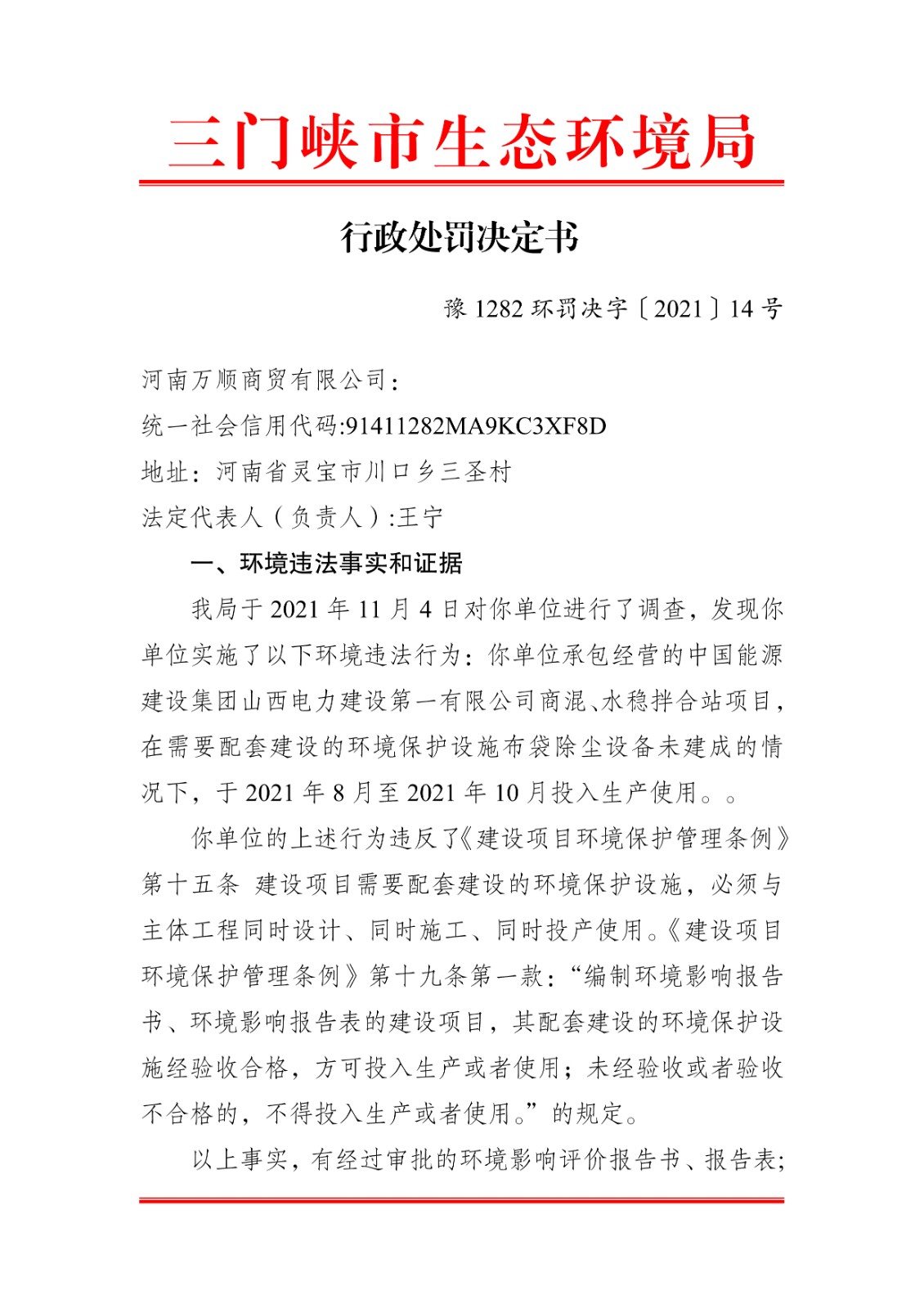 三门峡市生态环境局

行政处罚决定书

豫 1282 环罚决字〔2021〕14 号

河南万顺商贸有限公司：

统一社会信用代码:91411282MA9KC3XF8D

地址：河南省灵宝市川口乡三圣村

法定代表人（负责人）:王宁

一、环境违法事实和证据

我局于 2021 年 11 月 4 日对你单位进行了调查，发现你单位实施了以下环境违法行为：你单位承包经营的中国能源建设集团山西电力建设第一有限公司商混、水稳拌合站项目，在需要配套建设的环境保护设施布袋除尘设备未建成的情况下，于 2021 年 8 月至 2021 年 10 月投入生产使用。。

你单位的上述行为违反了《建设项目环境保护管理条例》第十五条 建设项目需要配套建设的环境保护设施，必须与主体工程同时设计、同时施工、同时投产使用。《建设项目环境保护管理条例》第十九条第一款：“编制环境影响报告书、环境影响报告表的建设项目，其配套建设的环境保护设施经验收合格，方可投入生产或者使用；未经验收或者验收不合格的，不得投入生产或者使用。”的规定。

以上事实，有经过审批的环境影响评价报告书、报告表；